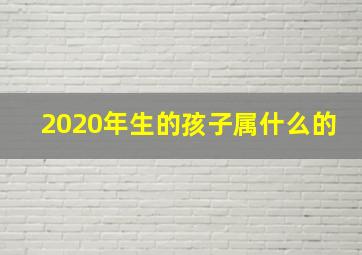 2020年生的孩子属什么的